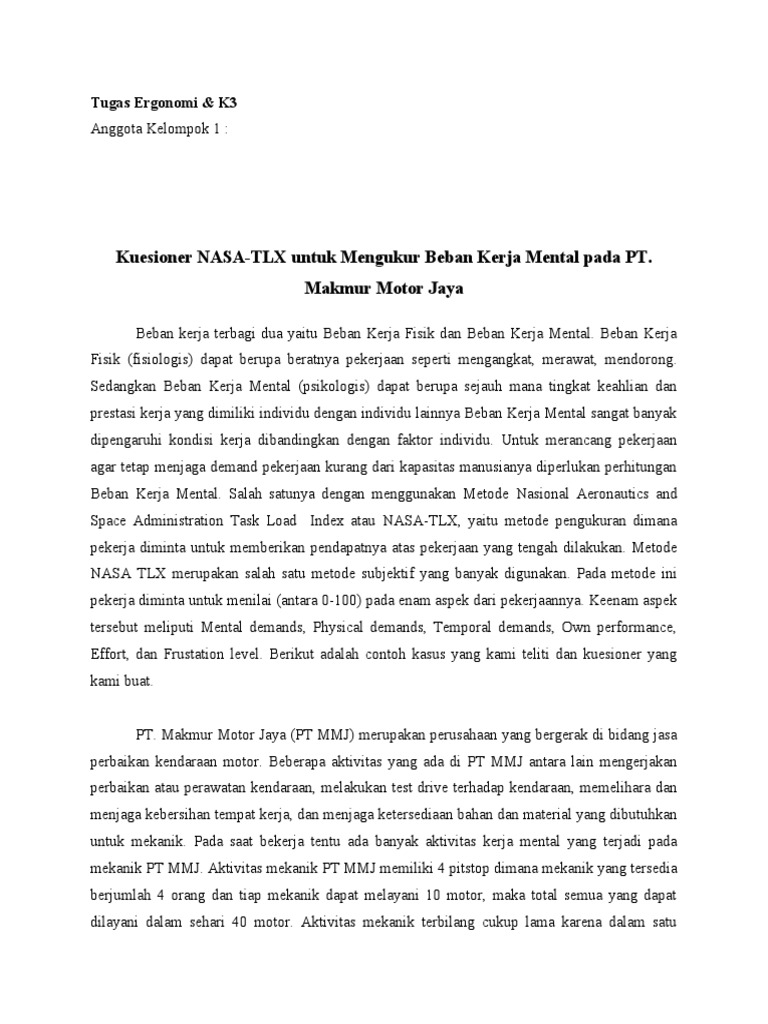 Tugas Ergonomi & K3
Anggota Kelompok 1 :

Kuesioner NASA-TLX untuk Mengukur Beban Kerja Mental pada PT. Makmur Motor Jaya

Beban kerja terbagi dua yaitu Beban Kerja Fisik dan Beban Kerja Mental. Beban Kerja Fisik (fisiologis) dapat berupa beratnya pekerjaan seperti mengangkat, merawat, mendorong. Sedangkan Beban Kerja Mental (psikologis) dapat berupa sejauh mana tingkat keahlian dan prestasi kerja yang dimiliki individu dengan individu lainnya Beban Kerja Mental sangat banyak dipengaruhi kondisi kerja dibandingkan dengan faktor individu. Untuk merancang pekerjaan agar tetap menjaga demand pekerjaan kurang dari kapasitas manusianya diperlukan perhitungan Beban Kerja Mental. Salah satunya dengan menggunakan Metode Nasional Aeronautics and Space Administration Task Load Index atau NASA-TLX, yaitu metode pengukuran dimana pekerja diminta untuk memberikan pendapatnya atas pekerjaan yang tengah dilakukan. Metode NASA TLX merupakan salah satu metode subjektif yang banyak digunakan. Pada metode ini pekerja diminta untuk menilai (antara 0-100) pada enam aspek dari pekerjaannya. Keenam aspek tersebut meliputi Mental demands, Physical demands, Temporal demands, Own performance, Effort, dan Frustation level. Berikut adalah contoh kasus yang kami teliti dan kuesioner yang kami buat.

PT. Makmur Motor Jaya (PT MMJ) merupakan perusahaan yang bergerak di bidang jasa perbaikan kendaraan motor. Beberapa aktivitas yang ada di PT MMJ antara lain mengerjakan perbaikan atau perawatan kendaraan, melakukan test drive terhadap kendaraan, memelihara dan menjaga kebersihan tempat kerja, dan menjaga ketersediaan bahan dan material yang dibutuhkan untuk mekanik. Pada saat bekerja tentu ada banyak aktivitas kerja mental yang terjadi pada mekanik PT MMJ. Aktivitas mekanik PT MMJ memiliki 4 pitstop dimana mekanik yang tersedia berjumlah 4 orang dan tiap mekanik dapat melayani 10 motor, maka total semua yang dapat dilayani dalam sehari 40 motor. Aktivitas mekanik terbilang cukup lama karena dalam satu